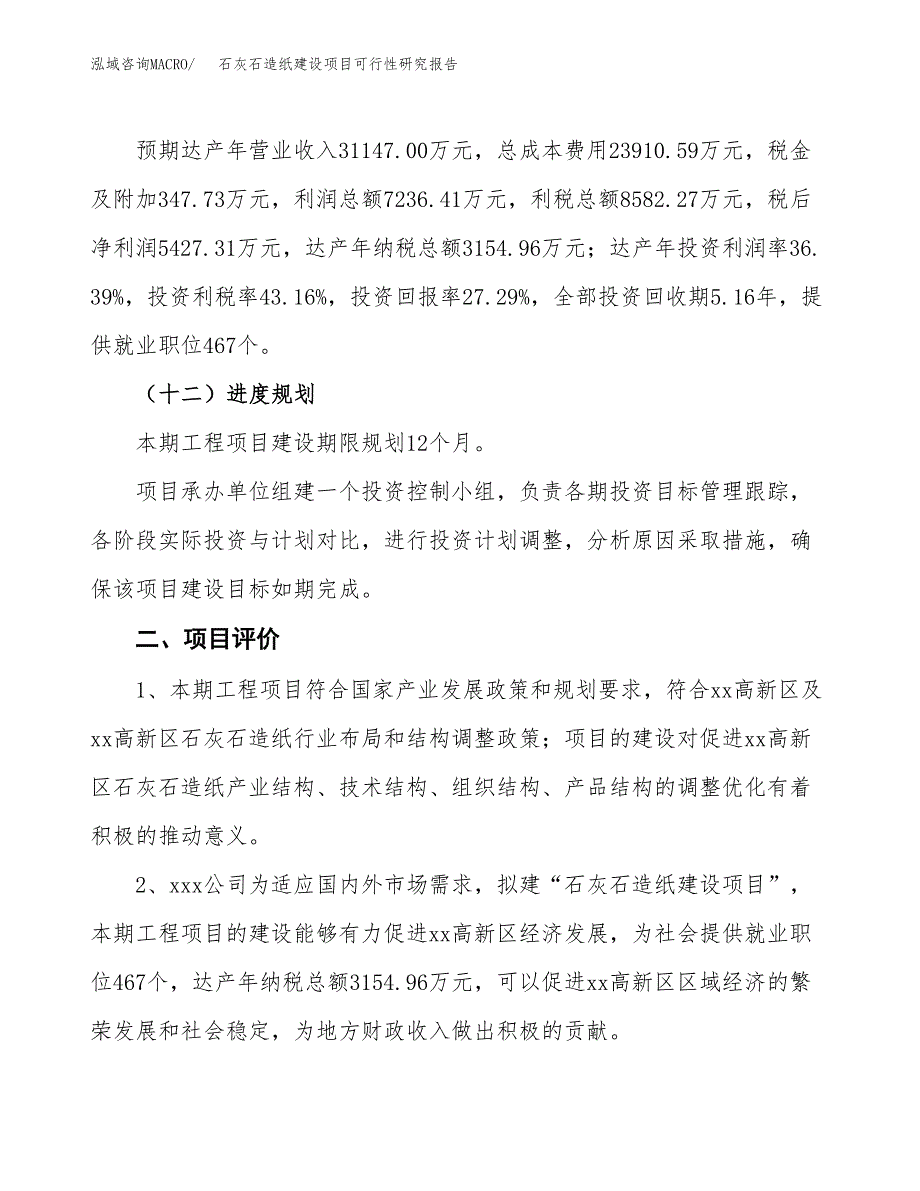 泓域咨询MACRO/　石灰石造纸建设项目可行性研究报告

预期达产年营业收入31147.00万元，总成本费用23910.59万元，税金及附加347.73万元，利润总额7236.41万元，利税总额8582.27万元，税后净利润5427.31万元，达产年纳税总额3154.96万元；达产年投资利润率36.39%，投资利税率43.16%，投资回报率27.29%，全部投资回收期5.16年，提供就业职位467个。

（十二）进度规划

本期工程项目建设期限规划12个月。

项目承办单位组建一个投资控制小组，负责各期投资目标管理跟踪，各阶段实际投资与计划对比，进行投资计划调整，分析原因采取措施，确保该项目建设目标如期完成。

二、项目评价

1、本期工程项目符合国家产业发展政策和规划要求，符合xx高新区及xx高新区石灰石造纸行业布局和结构调整政策；项目的建设对促进xx高新区石灰石造纸产业结构、技术结构、组织结构、产品结构的调整优化有着积极的推动意义。

2、xxx公司为适应国内外市场需求，拟建“石灰石造纸建设项目”，本期工程项目的建设能够有力促进xx高新区经济发展，为社会提供就业职位467个，达产年纳税总额3154.96万元，可以促进xx高新区区域经济的繁荣发展和社会稳定，为地方财政收入做出积极的贡献。